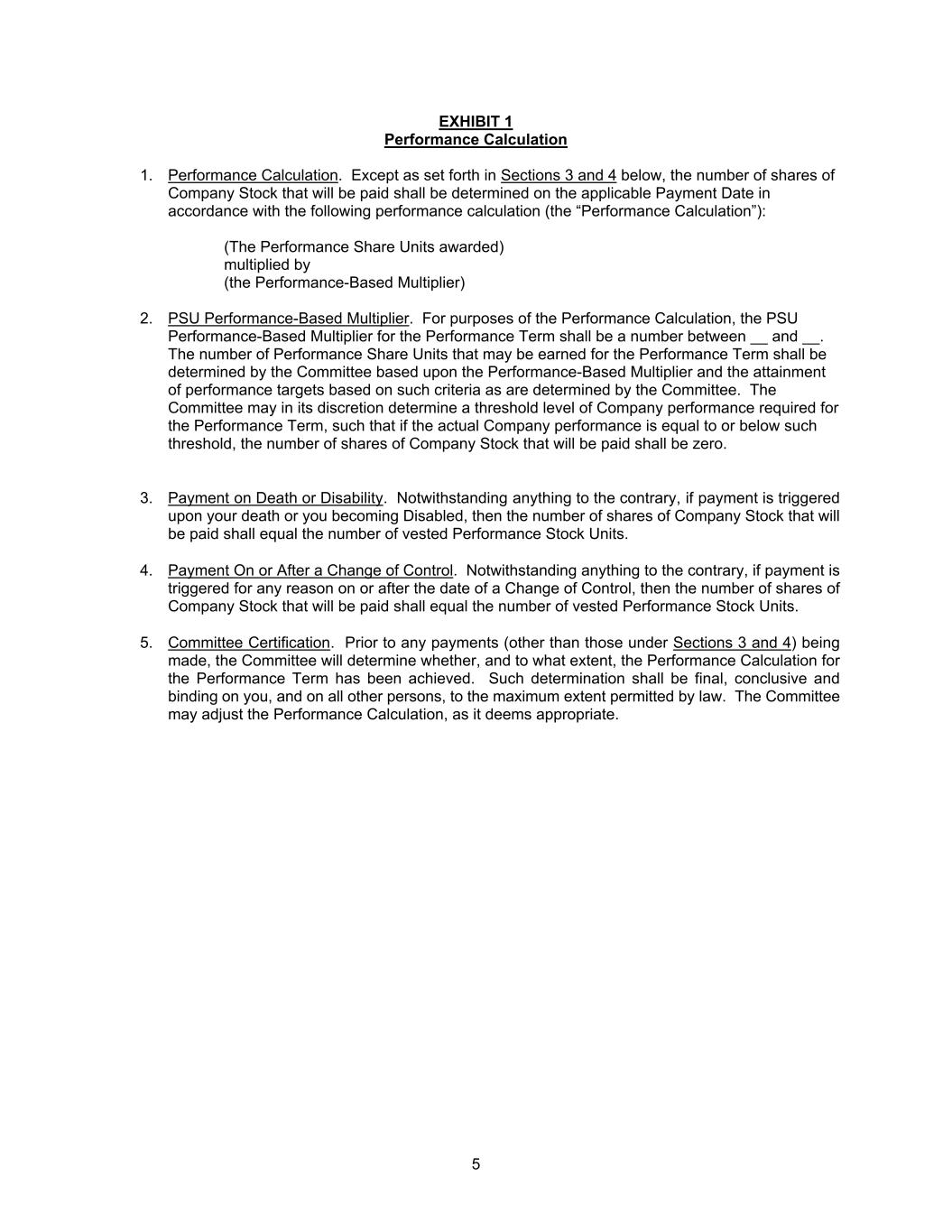 EXHIBIT 1
Performance Calculation

1. Performance Calculation. Except as set forth in Sections 3 and 4 below, the number of shares of Company Stock that will be paid shall be determined on the applicable Payment Date in accordance with the following performance calculation (the “Performance Calculation”):

(The Performance Share Units awarded)
multiplied by
(the Performance-Based Multiplier)

2. PSU Performance-Based Multiplier. For purposes of the Performance Calculation, the PSU Performance-Based Multiplier for the Performance Term shall be a number between __ and __. The number of Performance Share Units that may be earned for the Performance Term shall be determined by the Committee based upon the Performance-Based Multiplier and the attainment of performance targets based on such criteria as are determined by the Committee. The Committee may in its discretion determine a threshold level of Company performance required for the Performance Term, such that if the actual Company performance is equal to or below such threshold, the number of shares of Company Stock that will be paid shall be zero.

3. Payment on Death or Disability. Notwithstanding anything to the contrary, if payment is triggered upon your death or you becoming Disabled, then the number of shares of Company Stock that will be paid shall equal the number of vested Performance Stock Units.

4. Payment On or After a Change of Control. Notwithstanding anything to the contrary, if payment is triggered for any reason on or after the date of a Change of Control, then the number of shares of Company Stock that will be paid shall equal the number of vested Performance Stock Units.

5. Committee Certification. Prior to any payments (other than those under Sections 3 and 4) being made, the Committee will determine whether, and to what extent, the Performance Calculation for the Performance Term has been achieved. Such determination shall be final, conclusive and binding on you, and on all other persons, to the maximum extent permitted by law. The Committee may adjust the Performance Calculation, as it deems appropriate.

5